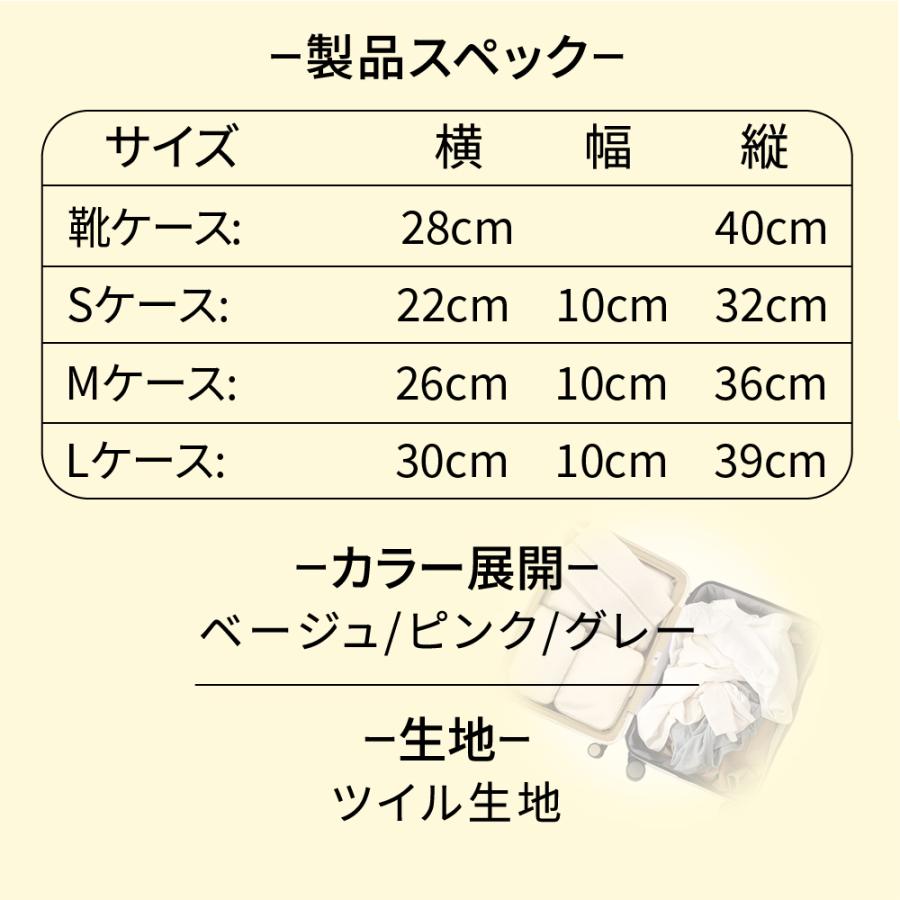 −製品スペック−

| サイズ | 横 | 幅 | 縦 |
|---|---|---|---|
| 靴ケース: | 28cm | | 40cm |
| Sケース: | 22cm | 10cm | 32cm |
| Mケース: | 26cm | 10cm | 36cm |
| Lケース: | 30cm | 10cm | 39cm |

−カラー展開−
ベージュ/ピンク/グレー

−生地−
ツイル生地